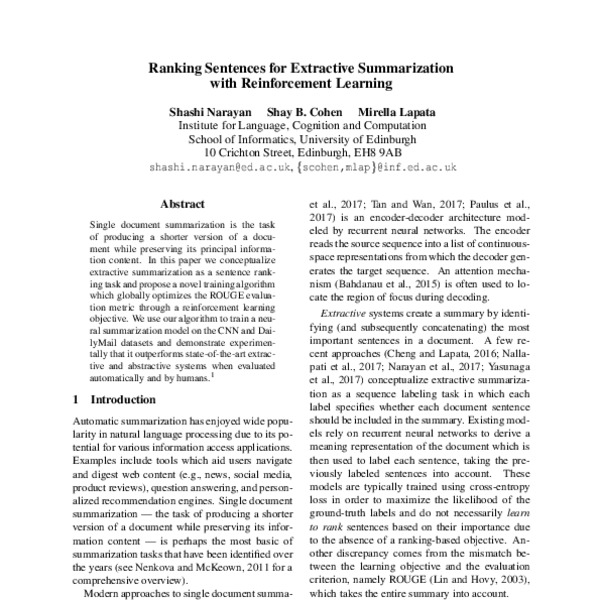 Ranking Sentences for Extractive Summarization with Reinforcement Learning

Shashi Narayan Shay B. Cohen Mirella Lapata
Institute for Language, Cognition and Computation
School of Informatics, University of Edinburgh
10 Crichton Street, Edinburgh, EH8 9AB
shashi.narayan@ed.ac.uk, {scohen,mlap}@inf.ed.ac.uk

Abstract

Single document summarization is the task of producing a shorter version of a document while preserving its principal information content. In this paper we conceptualize extractive summarization as a sentence ranking task and propose a novel training algorithm which globally optimizes the ROUGE evaluation metric through a reinforcement learning objective. We use our algorithm to train a neural summarization model on the CNN and DailyMail datasets and demonstrate experimentally that it outperforms state-of-the-art extractive and abstractive systems when evaluated automatically and by humans.$^1$

1 Introduction

Automatic summarization has enjoyed wide popularity in natural language processing due to its potential for various information access applications. Examples include tools which aid users navigate and digest web content (e.g., news, social media, product reviews), question answering, and personalized recommendation engines. Single document summarization — the task of producing a shorter version of a document while preserving its information content — is perhaps the most basic of summarization tasks that have been identified over the years (see Nenkova and McKeown, 2011 for a comprehensive overview).

Modern approaches to single document summa-

et al., 2017; Tan and Wan, 2017; Paulus et al., 2017) is an encoder-decoder architecture modeled by recurrent neural networks. The encoder reads the source sequence into a list of continuous-space representations from which the decoder generates the target sequence. An attention mechanism (Bahdanau et al., 2015) is often used to locate the region of focus during decoding.

Extractive systems create a summary by identifying (and subsequently concatenating) the most important sentences in a document. A few recent approaches (Cheng and Lapata, 2016; Nallapati et al., 2017; Narayan et al., 2017; Yasunaga et al., 2017) conceptualize extractive summarization as a sequence labeling task in which each label specifies whether each document sentence should be included in the summary. Existing models rely on recurrent neural networks to derive a meaning representation of the document which is then used to label each sentence, taking the previously labeled sentences into account. These models are typically trained using cross-entropy loss in order to maximize the likelihood of the ground-truth labels and do not necessarily learn to rank sentences based on their importance due to the absence of a ranking-based objective. Another discrepancy comes from the mismatch between the learning objective and the evaluation criterion, namely ROUGE (Lin and Hovy, 2003), which takes the entire summary into account.